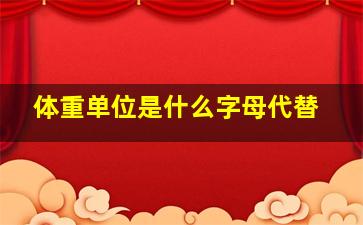 体重单位是什么字母代替